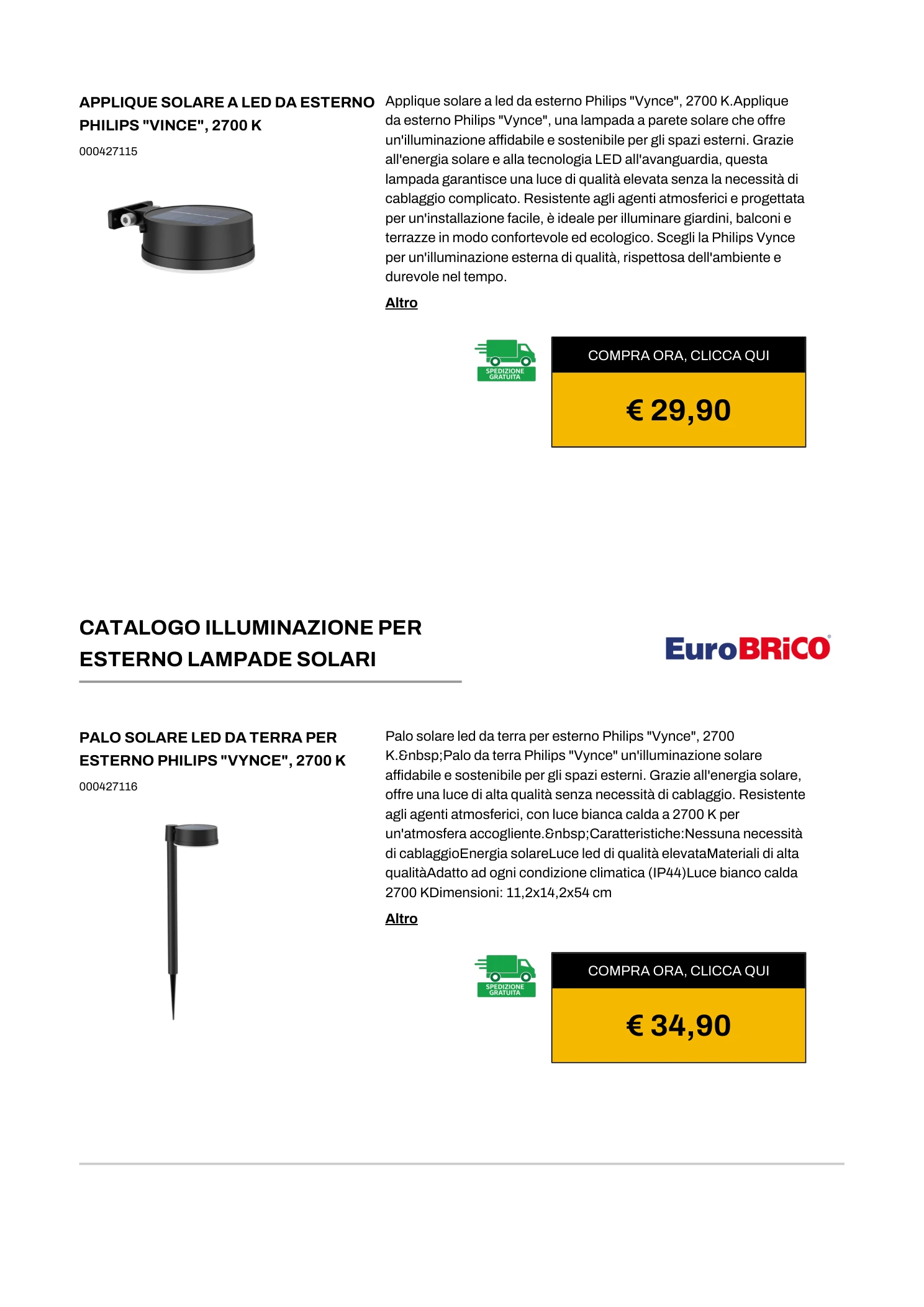 APPLIQUE SOLARE A LED DA ESTERNO PHILIPS "VINCE", 2700 K

000427115

Applique solare a led da esterno Philips "Vynce", 2700 K.Applique da esterno Philips "Vynce", una lampada a parete solare che offre un'illuminazione affidabile e sostenibile per gli spazi esterni. Grazie all'energia solare e alla tecnologia LED all'avanguardia, questa lampada garantisce una luce di qualità elevata senza la necessità di cablaggio complicato. Resistente agli agenti atmosferici e progettata per un'installazione facile, è ideale per illuminare giardini, balconi e terrazze in modo confortevole ed ecologico. Scegli la Philips Vynce per un'illuminazione esterna di qualità, rispettosa dell'ambiente e durevole nel tempo.

Altro

SPEDIZIONE GRATUITA

COMPRA ORA, CLICCA QUI

€ 29,90

CATALOGO ILLUMINAZIONE PER ESTERNO LAMPADE SOLARI

EuroBRiCO

PALO SOLARE LED DA TERRA PER ESTERNO PHILIPS "VYNCE", 2700 K

000427116

Palo solare led da terra per esterno Philips "Vynce", 2700 K.&nbsp;Palo da terra Philips "Vynce" un'illuminazione solare affidabile e sostenibile per gli spazi esterni. Grazie all'energia solare, offre una luce di alta qualità senza necessità di cablaggio. Resistente agli agenti atmosferici, con luce bianca calda a 2700 K per un'atmosfera accogliente.&nbsp;Caratteristiche:Nessuna necessità di cablaggioEnergia solareLuce led di qualità elevataMateriali di alta qualitàAdatto ad ogni condizione climatica (IP44)Luce bianco calda 2700 KDimensioni: 11,2x14,2x54 cm

Altro

SPEDIZIONE GRATUITA

COMPRA ORA, CLICCA QUI

€ 34,90